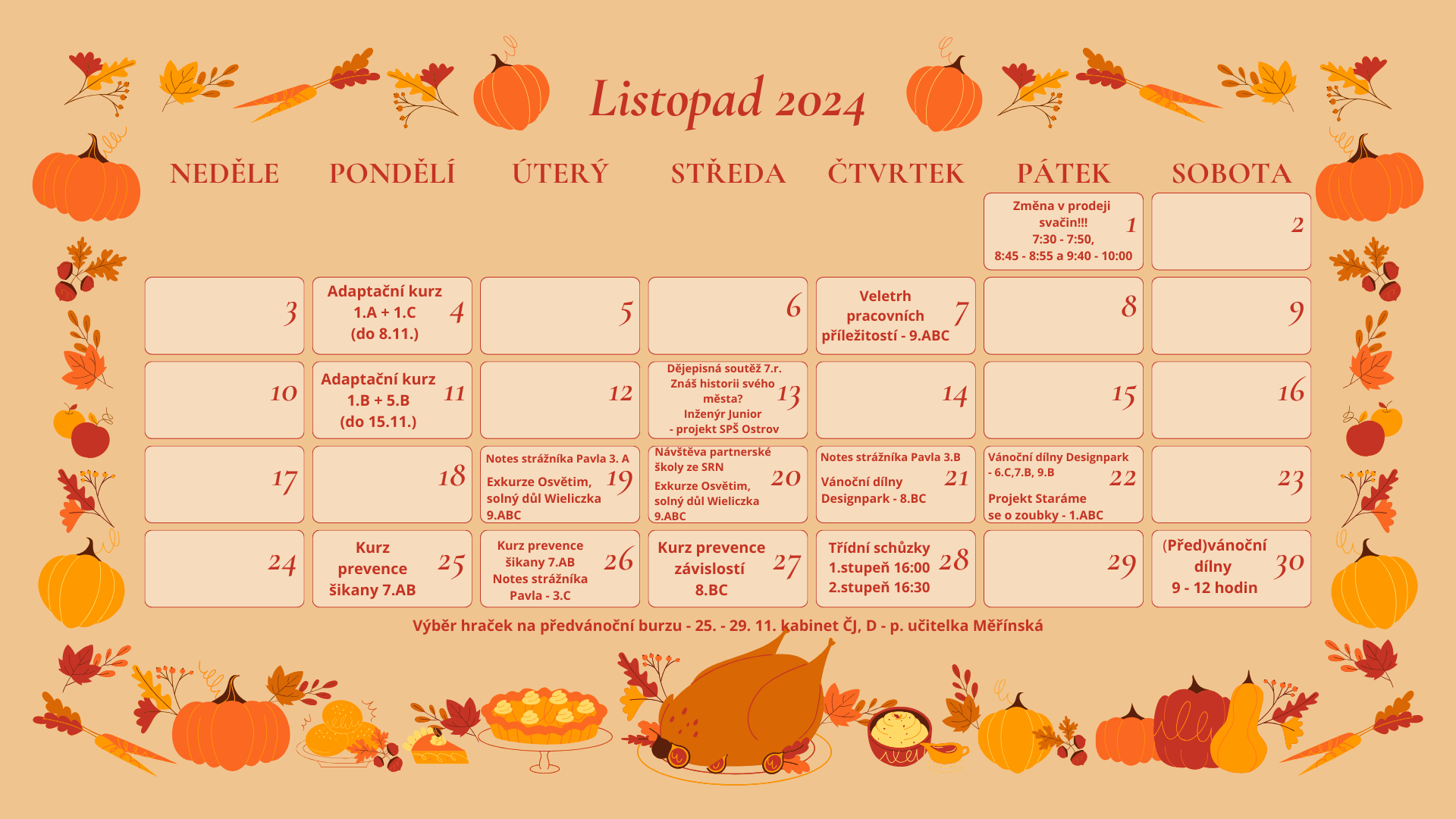 Listopad 2024

| NEDĚLE | PONDĚLÍ | ÚTERÝ | STŘEDA | ČTVRTEK | PÁTEK | SOBOTA |
|---|---|---|---|---|---|---|
| | | | | | Změna v prodeji svačin!!! 7:30 - 7:50, 8:45 - 8:55 a 9:40 - 10:00 1 | 2 |
| 3 | Adaptační kurz 1.A + 1.C (do 8.11.) 4 | 5 | 6 | Veletrh pracovních příležitostí - 9.ABC 7 | 8 | 9 |
| 10 | Adaptační kurz 1.B + 5.B (do 15.11.) 11 | 12 | Dějepisná soutěž 7.r. Znáš historii svého města? Inženýr Junior - projekt SPŠ Ostrov 13 | 14 | 15 | 16 |
| 17 | 18 | Notes strážníka Pavla 3. A Exkurze Osvětim, solný důl Wieliczka 9.ABC 19 | Návštěva partnerské školy ze SRN Exkurze Osvětim, solný důl Wieliczka 9.ABC 20 | Notes strážníka Pavla 3.B Vánoční dílny Designpark - 8.BC 21 | Vánoční dílny Designpark - 6.C,7.B, 9.B Projekt Staráme se o zoubky - 1.ABC 22 | 23 |
| 24 | Kurz prevence šikany 7.AB 25 | Kurz prevence šikany 7.AB Notes strážníka Pavla - 3.C 26 | Kurz prevence závislostí 8.BC 27 | Třídní schůzky 1.stupeň 16:00 2.stupeň 16:30 28 | 29 | (Před)vánoční dílny 9 - 12 hodin 30 |

Výběr hraček na předvánoční burzu - 25. - 29. 11. kabinet ČJ, D - p. učitelka Měřínská